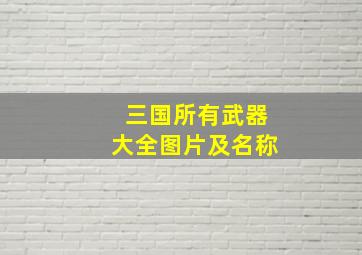 三国所有武器
大全图片及名称